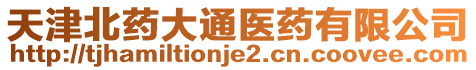 天津北药大通医药有限公司
http://tjhamiltionje2.cn.coovee.com